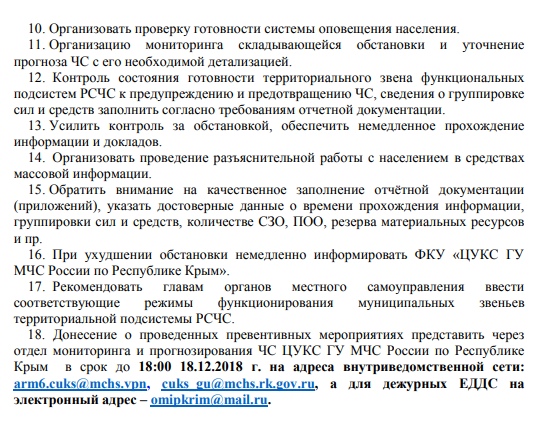 10. Организовать проверку готовности системы оповещения населения.

11. Организацию мониторинга складывающейся обстановки и уточнение прогноза ЧС с его необходимой детализацией.

12. Контроль состояния готовности территориального звена функциональных подсистем РСЧС к предупреждению и предотвращению ЧС, сведения о группировке сил и средств заполнить согласно требованиям отчетной документации.

13. Усилить контроль за обстановкой, обеспечить немедленное прохождение информации и докладов.

14. Организовать проведение разъяснительной работы с населением в средствах массовой информации.

15. Обратить внимание на качественное заполнение отчётной документации (приложений), указать достоверные данные о времени прохождения информации, группировки сил и средств, количестве СЗО, ПОО, резерва материальных ресурсов и пр.

16. При ухудшении обстановки немедленно информировать ФКУ «ЦУКС ГУ МЧС России по Республике Крым».

17. Рекомендовать главам органов местного самоуправления ввести соответствующие режимы функционирования муниципальных звеньев территориальной подсистемы РСЧС.

18. Донесение о проведенных превентивных мероприятиях представить через отдел мониторинга и прогнозирования ЧС ЦУКС ГУ МЧС России по Республике Крым в срок до 18:00 18.12.2018 г. на адреса внутриведомственной сети: arm6.cuks@mchs.vpn, cuks_gu@mchs.rk.gov.ru, а для дежурных ЕДДС на электронный адрес – omipkrim@mail.ru.